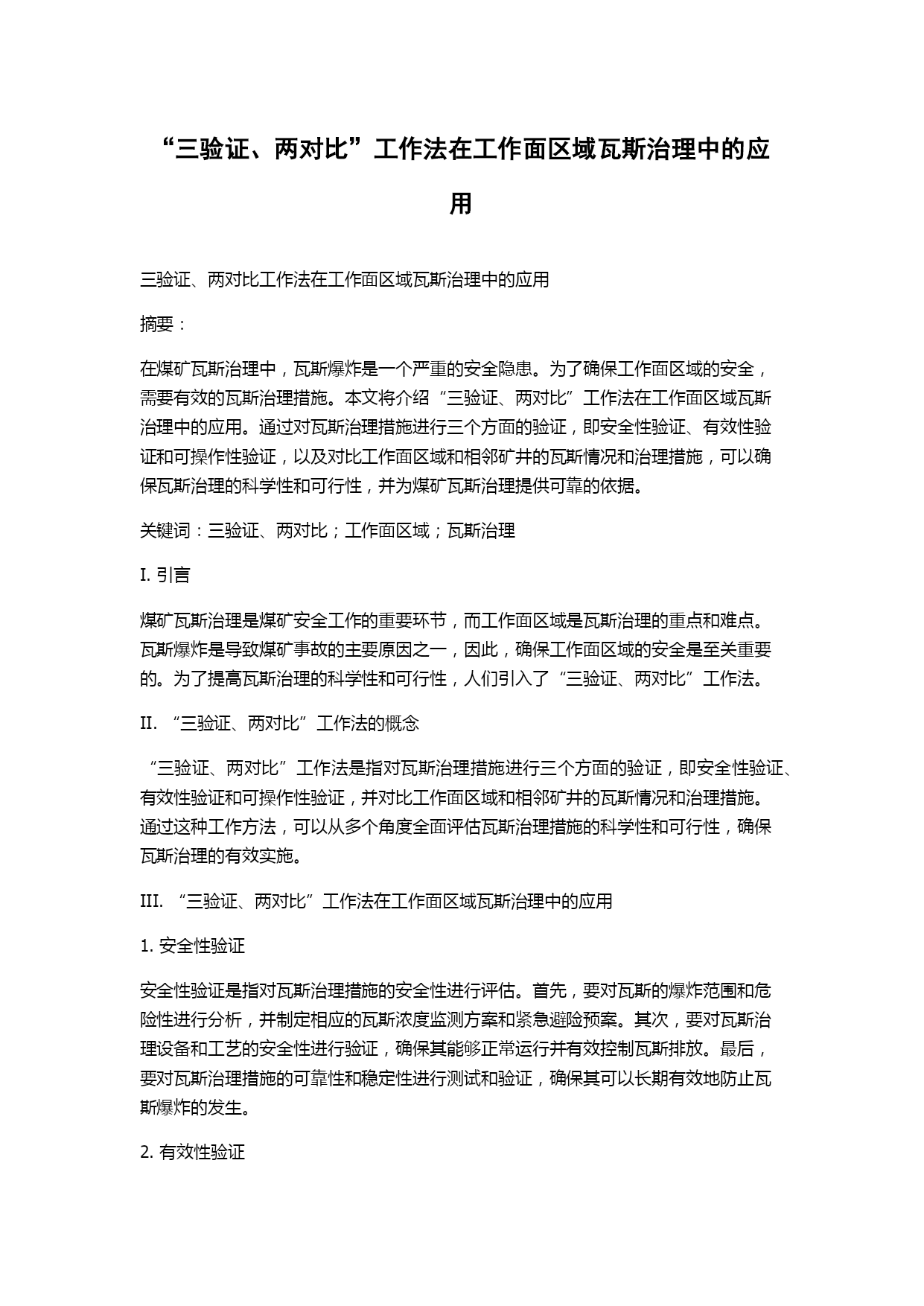 “三验证、两对比”工作法在工作面区域瓦斯治理中的应用

三验证、两对比工作法在工作面区域瓦斯治理中的应用

摘要：

在煤矿瓦斯治理中，瓦斯爆炸是一个严重的安全隐患。为了确保工作面区域的安全，需要有效的瓦斯治理措施。本文将介绍“三验证、两对比”工作法在工作面区域瓦斯治理中的应用。通过对瓦斯治理措施进行三个方面的验证，即安全性验证、有效性验证和可操作性验证，以及对比工作面区域和相邻矿井的瓦斯情况和治理措施，可以确保瓦斯治理的科学性和可行性，并为煤矿瓦斯治理提供可靠的依据。

关键词：三验证、两对比；工作面区域；瓦斯治理

I. 引言

煤矿瓦斯治理是煤矿安全工作的重要环节，而工作面区域是瓦斯治理的重点和难点。瓦斯爆炸是导致煤矿事故的主要原因之一，因此，确保工作面区域的安全是至关重要的。为了提高瓦斯治理的科学性和可行性，人们引入了“三验证、两对比”工作法。

II. “三验证、两对比”工作法的概念

“三验证、两对比”工作法是指对瓦斯治理措施进行三个方面的验证，即安全性验证、有效性验证和可操作性验证，并对比工作面区域和相邻矿井的瓦斯情况和治理措施。通过这种工作方法，可以从多个角度全面评估瓦斯治理措施的科学性和可行性，确保瓦斯治理的有效实施。

III. “三验证、两对比”工作法在工作面区域瓦斯治理中的应用

1. 安全性验证

安全性验证是指对瓦斯治理措施的安全性进行评估。首先，要对瓦斯的爆炸范围和危险性进行分析，并制定相应的瓦斯浓度监测方案和紧急避险预案。其次，要对瓦斯治理设备和工艺的安全性进行验证，确保其能够正常运行并有效控制瓦斯排放。最后，要对瓦斯治理措施的可靠性和稳定性进行测试和验证，确保其可以长期有效地防止瓦斯爆炸的发生。

2. 有效性验证